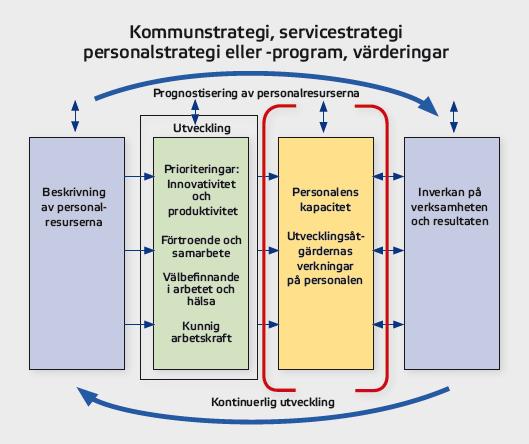 Kommunstrategi, servicestrategi personalstrategi eller -program, värderingar

Prognostisering av personalresurserna

Beskrivning av personalresurserna

Utveckling

Prioriteringar: Innovativitet och produktivitet

Förtroende och samarbete

Välbefinnande i arbetet och hälsa

Kunnig arbetskraft

Personalens kapacitet

Utvecklingsåtgärdernas verkningar på personalen

Inverkan på verksamheten och resultaten

Kontinuerlig utveckling